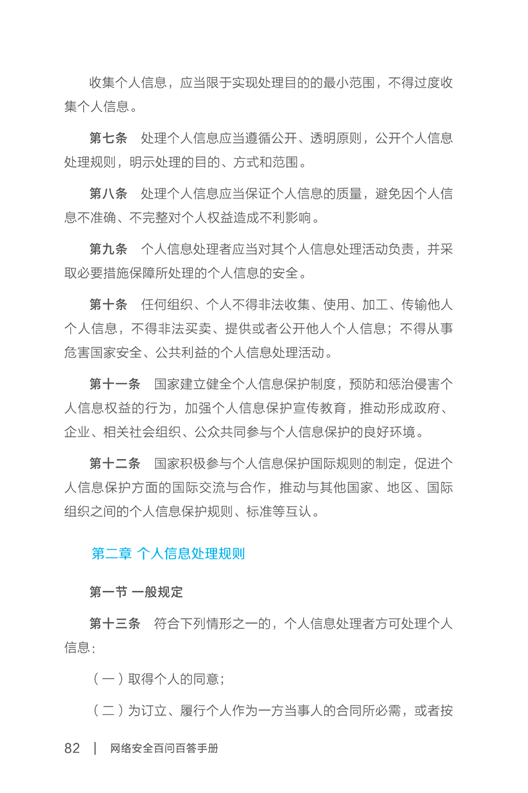 收集个人信息，应当限于实现处理目的的最小范围，不得过度收集个人信息。

第七条　处理个人信息应当遵循公开、透明原则，公开个人信息处理规则，明示处理的目的、方式和范围。

第八条　处理个人信息应当保证个人信息的质量，避免因个人信息不准确、不完整对个人权益造成不利影响。

第九条　个人信息处理者应当对其个人信息处理活动负责，并采取必要措施保障所处理的个人信息的安全。

第十条　任何组织、个人不得非法收集、使用、加工、传输他人个人信息，不得非法买卖、提供或者公开他人个人信息；不得从事危害国家安全、公共利益的个人信息处理活动。

第十一条　国家建立健全个人信息保护制度，预防和惩治侵害个人信息权益的行为，加强个人信息保护宣传教育，推动形成政府、企业、相关社会组织、公众共同参与个人信息保护的良好环境。

第十二条　国家积极参与个人信息保护国际规则的制定，促进个人信息保护方面的国际交流与合作，推动与其他国家、地区、国际组织之间的个人信息保护规则、标准等互认。

第二章 个人信息处理规则

第一节 一般规定

第十三条　符合下列情形之一的，个人信息处理者方可处理个人信息：

（一）取得个人的同意；

（二）为订立、履行个人作为一方当事人的合同所必需，或者按

82 | 网络安全百问百答手册